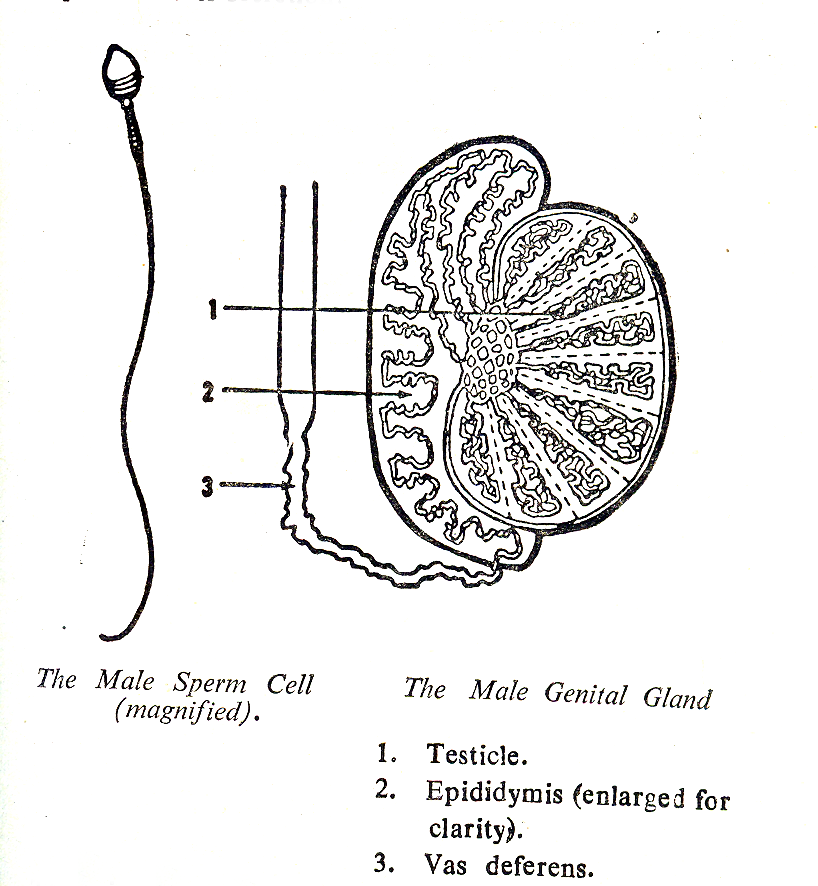 1

2

3

The Male Sperm Cell (magnified).

The Male Genital Gland

1. Testicle.
2. Epididymis (enlarged for clarity).
3. Vas deferens.